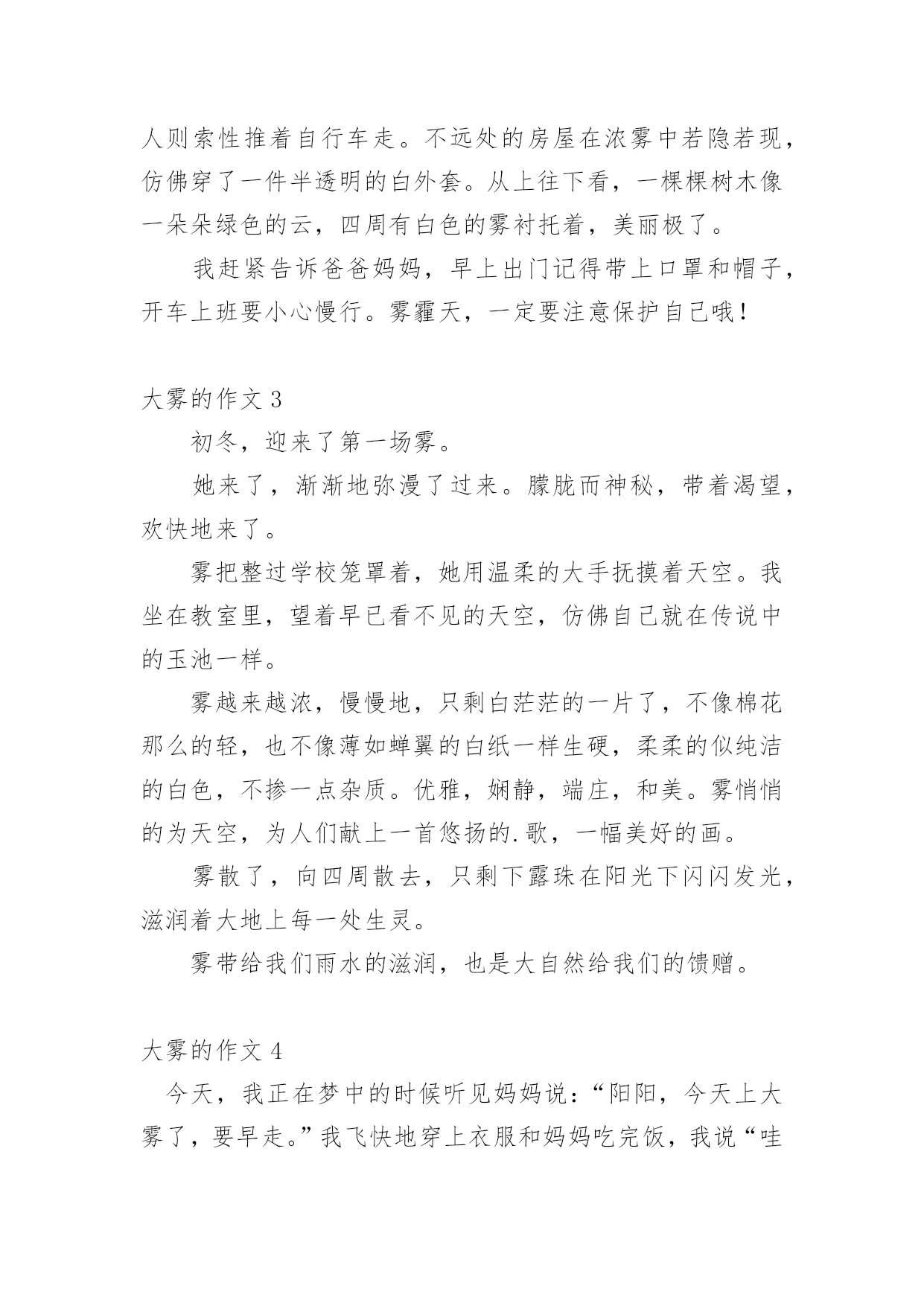 人则索性推着自行车走。不远处的房屋在浓雾中若隐若现，仿佛穿了一件半透明的白外套。从上往下看，一棵棵树木像一朵朵绿色的云，四周有白色的雾衬托着，美丽极了。

我赶紧告诉爸爸妈妈，早上出门记得带上口罩和帽子，开车上班要小心慢行。雾霾天，一定要注意保护自己哦！

大雾的作文 3

初冬，迎来了第一场雾。

她来了，渐渐地弥漫了过来。朦胧而神秘，带着渴望，欢快地来了。

雾把整过学校笼罩着，她用温柔的大手抚摸着天空。我坐在教室里，望着早已看不见的天空，仿佛自己就在传说中的玉池一样。

雾越来越浓，慢慢地，只剩白茫茫的一片了，不像棉花那么的轻，也不像薄如蝉翼的白纸一样生硬，柔柔的似纯洁的白色，不掺一点杂质。优雅，娴静，端庄，和美。雾悄悄的为天空，为人们献上一首悠扬的.歌，一幅美好的画。

雾散了，向四周散去，只剩下露珠在阳光下闪闪发光，滋润着大地上每一处生灵。

雾带给我们雨水的滋润，也是大自然给我们的馈赠。

大雾的作文 4

今天，我正在梦中的时候听见妈妈说：“阳阳，今天上大雾了，要早走。”我飞快地穿上衣服和妈妈吃完饭，我说“哇